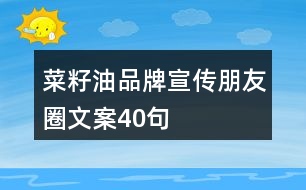 菜籽油品牌宣传朋友圈文案40句